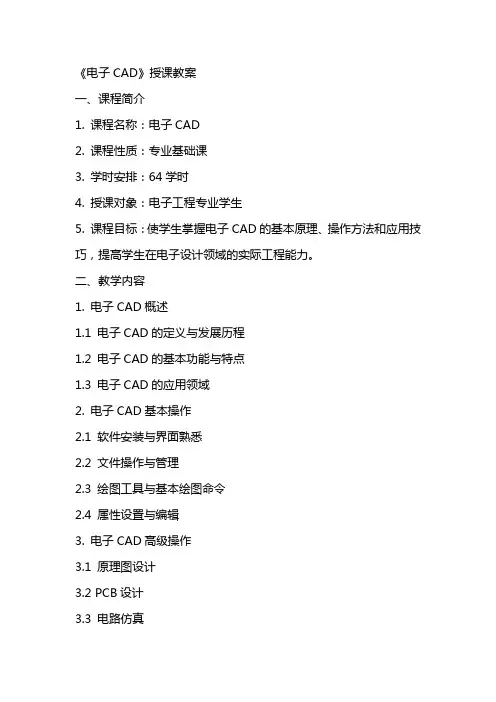 《电子 CAD》授课教案

一、课程简介

1. 课程名称：电子 CAD

2. 课程性质：专业基础课

3. 学时安排：64 学时

4. 授课对象：电子工程专业学生

5. 课程目标：使学生掌握电子 CAD 的基本原理、操作方法和应用技巧，提高学生在电子设计领域的实际工程能力。

二、教学内容

1. 电子 CAD 概述

1.1 电子 CAD 的定义与发展历程

1.2 电子 CAD 的基本功能与特点

1.3 电子 CAD 的应用领域

2. 电子 CAD 基本操作

2.1 软件安装与界面熟悉

2.2 文件操作与管理

2.3 绘图工具与基本绘图命令

2.4 属性设置与编辑

3. 电子 CAD 高级操作

3.1 原理图设计

3.2 PCB 设计

3.3 电路仿真